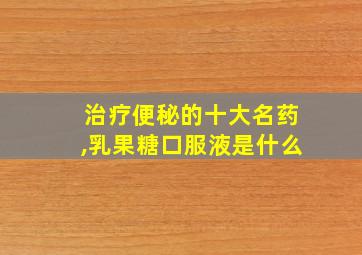 治疗便秘的十大名药,乳果糖口服液是什么